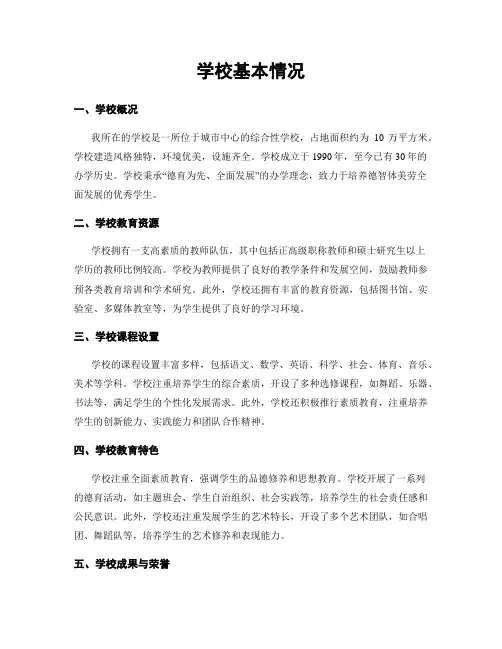 学校基本情况

一、学校概况

我所在的学校是一所位于城市中心的综合性学校，占地面积约为 10 万平方米。学校建造风格独特，环境优美，设施齐全。学校成立于 1990 年，至今已有 30 年的办学历史。学校秉承“德育为先、全面发展”的办学理念，致力于培养德智体美劳全面发展的优秀学生。

二、学校教育资源

学校拥有一支高素质的教师队伍，其中包括正高级职称教师和硕士研究生以上学历的教师比例较高。学校为教师提供了良好的教学条件和发展空间，鼓励教师参预各类教育培训和学术研究。此外，学校还拥有丰富的教育资源，包括图书馆、实验室、多媒体教室等，为学生提供了良好的学习环境。

三、学校课程设置

学校的课程设置丰富多样，包括语文、数学、英语、科学、社会、体育、音乐、美术等学科。学校注重培养学生的综合素质，开设了多种选修课程，如舞蹈、乐器、书法等，满足学生的个性化发展需求。此外，学校还积极推行素质教育，注重培养学生的创新能力、实践能力和团队合作精神。

四、学校教育特色

学校注重全面素质教育，强调学生的品德修养和思想教育。学校开展了一系列的德育活动，如主题班会、学生自治组织、社会实践等，培养学生的社会责任感和公民意识。此外，学校还注重发展学生的艺术特长，开设了多个艺术团队，如合唱团、舞蹈队等，培养学生的艺术修养和表现能力。

五、学校成果与荣誉